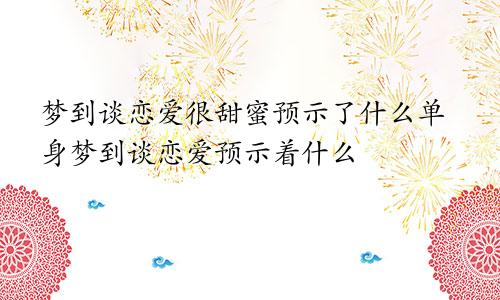 梦到谈恋爱很甜蜜预示了什么单身梦到谈恋爱预示着什么